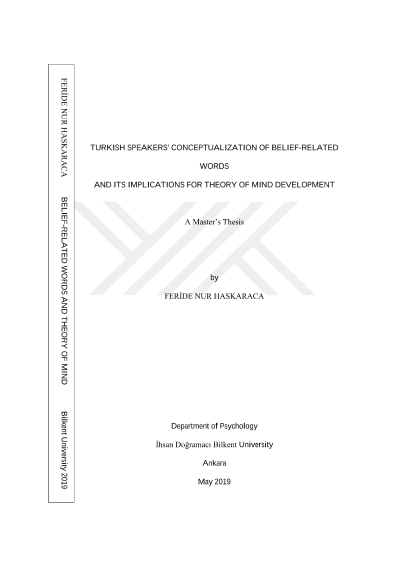 FERİDE NUR HASKARACA

BELIEF-RELATED WORDS AND THEORY OF MIND

Bilkent University 2019

TURKISH SPEAKERS' CONCEPTUALIZATION OF BELIEF-RELATED WORDS

AND ITS IMPLICATIONS FOR THEORY OF MIND DEVELOPMENT

A Master's Thesis

by

FERİDE NUR HASKARACA

Department of Psychology

İhsan Doğramacı Bilkent University

Ankara

May 2019